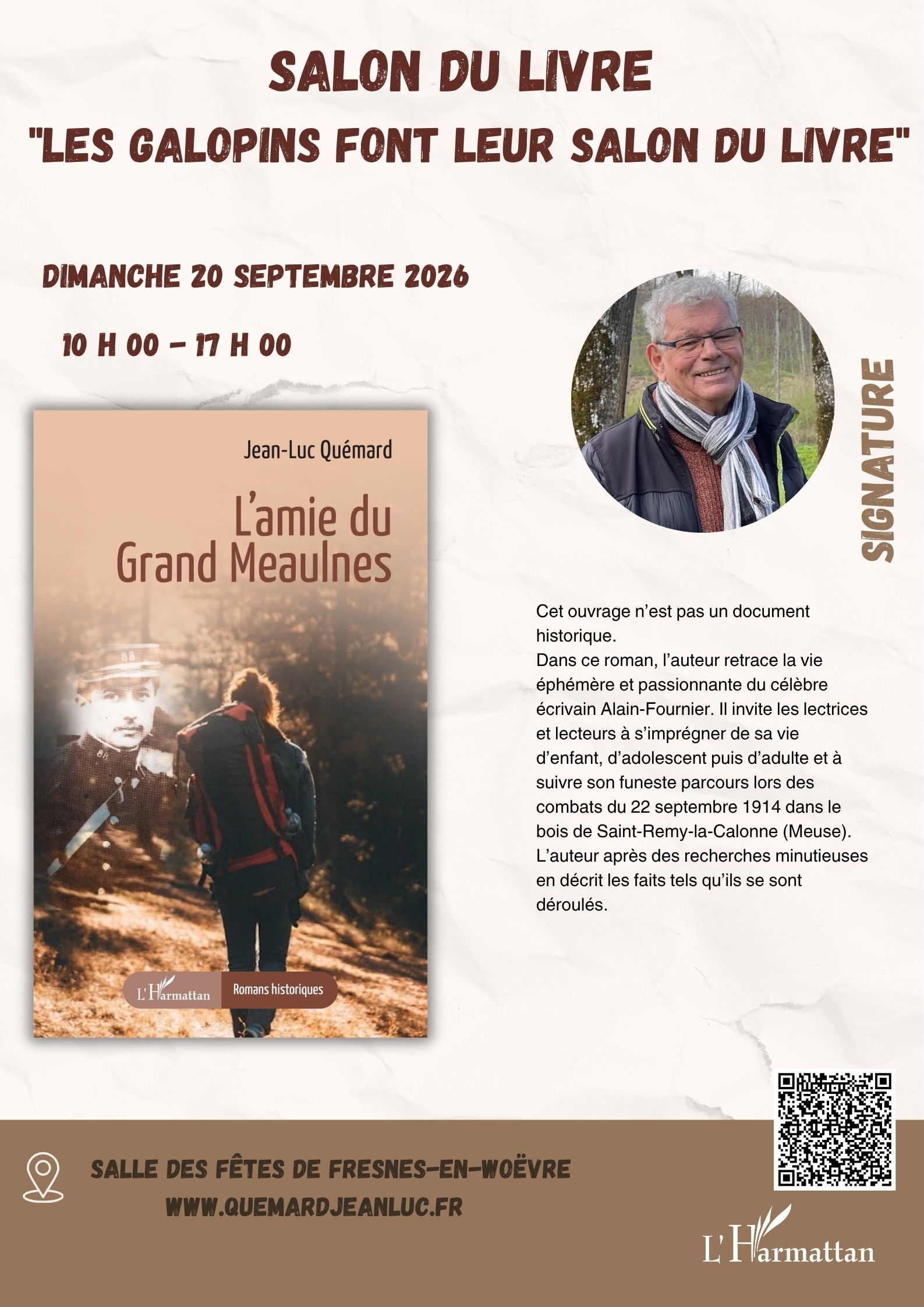 SALON DU LIVRE

"LES GALOPINS FONT LEUR SALON DU LIVRE"

DIMANCHE 20 SEPTEMBRE 2026

10 H 00 - 17 H 00

Jean-Luc Quémard

L'amie du Grand Meaulnes

L'Harmattan

Romans historiques

SIGNATURE

Cet ouvrage n'est pas un document historique.
Dans ce roman, l'auteur retrace la vie éphémère et passionnante du célèbre écrivain Alain-Fournier. Il invite les lectrices et lecteurs à s'imprégner de sa vie d'enfant, d'adolescent puis d'adulte et à suivre son funeste parcours lors des combats du 22 septembre 1914 dans le bois de Saint-Remy-la-Calonne (Meuse).
L'auteur après des recherches minutieuses en décrit les faits tels qu'ils se sont déroulés.

SALLE DES FÊTES DE FRESNES-EN-WOËVRE
WWW.QUEMARDJEANLUC.FR

L'Harmattan